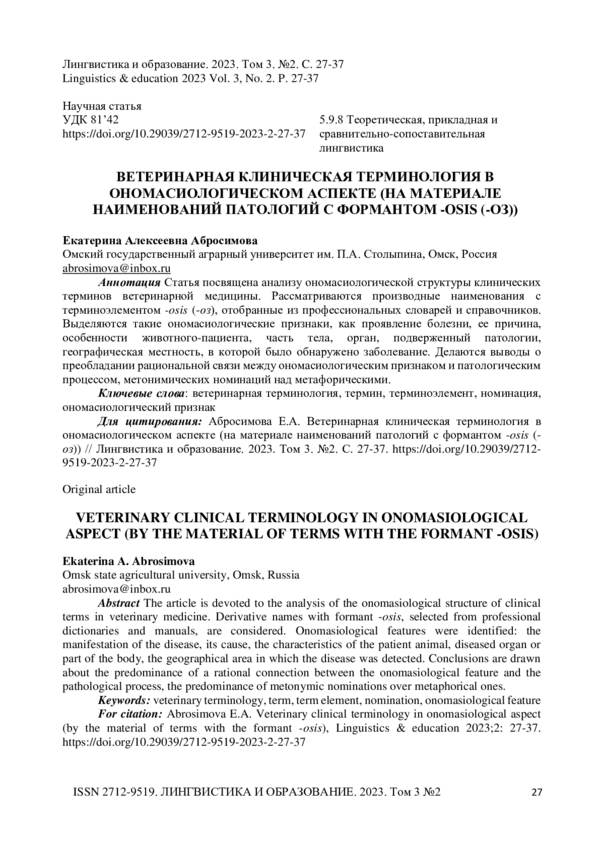 Лингвистика и образование. 2023. Том 3. №2. С. 27-37
Linguistics & education 2023 Vol. 3, No. 2. P. 27-37

Научная статья
УДК 81'42
https://doi.org/10.29039/2712-9519-2023-2-27-37

5.9.8 Теоретическая, прикладная и сравнительно-сопоставительная лингвистика

ВЕТЕРИНАРНАЯ КЛИНИЧЕСКАЯ ТЕРМИНОЛОГИЯ В ОНОМАСИОЛОГИЧЕСКОМ АСПЕКТЕ (НА МАТЕРИАЛЕ НАИМЕНОВАНИЙ ПАТОЛОГИЙ С ФОРМАНТОМ -OSIS (-ОЗ))

Екатерина Алексеевна Абросимова
Омский государственный аграрный университет им. П.А. Столыпина, Омск, Россия
abrosimova@inbox.ru

Аннотация Статья посвящена анализу ономасиологической структуры клинических терминов ветеринарной медицины. Рассматриваются производные наименования с терминоэлементом -osis (-оз), отобранные из профессиональных словарей и справочников. Выделяются такие ономасиологические признаки, как проявление болезни, ее причина, особенности животного-пациента, часть тела, орган, подверженный патологии, географическая местность, в которой было обнаружено заболевание. Делаются выводы о преобладании рациональной связи между ономасиологическим признаком и патологическим процессом, метонимических номинаций над метафорическими.

Ключевые слова: ветеринарная терминология, термин, терминоэлемент, номинация, ономасиологический признак

Для цитирования: Абросимова Е.А. Ветеринарная клиническая терминология в ономасиологическом аспекте (на материале наименований патологий с формантом -osis (-оз)) // Лингвистика и образование. 2023. Том 3. №2. С. 27-37. https://doi.org/10.29039/2712-9519-2023-2-27-37

Original article

VETERINARY CLINICAL TERMINOLOGY IN ONOMASIOLOGICAL ASPECT (BY THE MATERIAL OF TERMS WITH THE FORMANT -OSIS)

Ekaterina A. Abrosimova
Omsk state agricultural university, Omsk, Russia
abrosimova@inbox.ru

Abstract The article is devoted to the analysis of the onomasiological structure of clinical terms in veterinary medicine. Derivative names with formant -osis, selected from professional dictionaries and manuals, are considered. Onomasiological features were identified: the manifestation of the disease, its cause, the characteristics of the patient animal, diseased organ or part of the body, the geographical area in which the disease was detected. Conclusions are drawn about the predominance of a rational connection between the onomasiological feature and the pathological process, the predominance of metonymic nominations over metaphorical ones.

Keywords: veterinary terminology, term, term element, nomination, onomasiological feature

For citation: Abrosimova E.A. Veterinary clinical terminology in onomasiological aspect (by the material of terms with the formant -osis), Linguistics & education 2023;2: 27-37. https://doi.org/10.29039/2712-9519-2023-2-27-37

ISSN 2712-9519. ЛИНГВИСТИКА И ОБРАЗОВАНИЕ. 2023. Том 3 №2

27